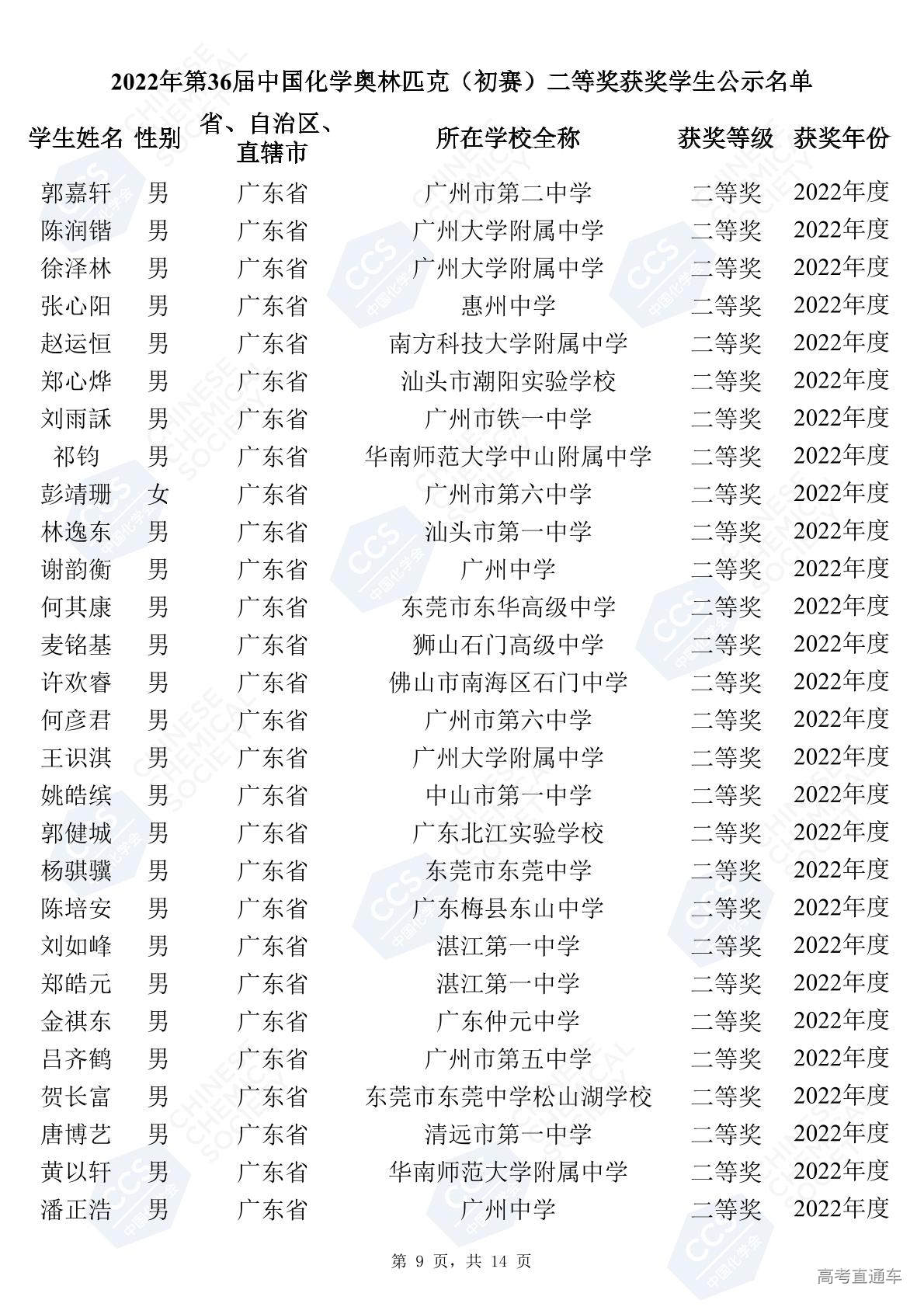 2022年第36届中国化学奥林匹克（初赛）二等奖获奖学生公示名单

| 学生姓名 | 性别 | 省、自治区、直辖市 | 所在学校全称 | 获奖等级 | 获奖年份 |
|---|---|---|---|---|---|
| 郭嘉轩 | 男 | 广东省 | 广州市第二中学 | 二等奖 | 2022年度 |
| 陈润锴 | 男 | 广东省 | 广州大学附属中学 | 二等奖 | 2022年度 |
| 徐泽林 | 男 | 广东省 | 广州大学附属中学 | 二等奖 | 2022年度 |
| 张心阳 | 男 | 广东省 | 惠州中学 | 二等奖 | 2022年度 |
| 赵运恒 | 男 | 广东省 | 南方科技大学附属中学 | 二等奖 | 2022年度 |
| 郑心烨 | 男 | 广东省 | 汕头市潮阳实验学校 | 二等奖 | 2022年度 |
| 刘雨訸 | 男 | 广东省 | 广州市铁一中学 | 二等奖 | 2022年度 |
| 祁钧 | 男 | 广东省 | 华南师范大学中山附属中学 | 二等奖 | 2022年度 |
| 彭靖珊 | 女 | 广东省 | 广州市第六中学 | 二等奖 | 2022年度 |
| 林逸东 | 男 | 广东省 | 汕头市第一中学 | 二等奖 | 2022年度 |
| 谢韵衡 | 男 | 广东省 | 广州中学 | 二等奖 | 2022年度 |
| 何其康 | 男 | 广东省 | 东莞市东华高级中学 | 二等奖 | 2022年度 |
| 麦铭基 | 男 | 广东省 | 狮山石门高级中学 | 二等奖 | 2022年度 |
| 许欢睿 | 男 | 广东省 | 佛山市南海区石门中学 | 二等奖 | 2022年度 |
| 何彦君 | 男 | 广东省 | 广州市第六中学 | 二等奖 | 2022年度 |
| 王识淇 | 男 | 广东省 | 广州大学附属中学 | 二等奖 | 2022年度 |
| 姚皓缤 | 男 | 广东省 | 中山市第一中学 | 二等奖 | 2022年度 |
| 郭健城 | 男 | 广东省 | 广东北江实验学校 | 二等奖 | 2022年度 |
| 杨骐骥 | 男 | 广东省 | 东莞市东莞中学 | 二等奖 | 2022年度 |
| 陈培安 | 男 | 广东省 | 广东梅县东山中学 | 二等奖 | 2022年度 |
| 刘如峰 | 男 | 广东省 | 湛江第一中学 | 二等奖 | 2022年度 |
| 郑皓元 | 男 | 广东省 | 湛江第一中学 | 二等奖 | 2022年度 |
| 金祺东 | 男 | 广东省 | 广东仲元中学 | 二等奖 | 2022年度 |
| 吕齐鹤 | 男 | 广东省 | 广州市第五中学 | 二等奖 | 2022年度 |
| 贺长富 | 男 | 广东省 | 东莞市东莞中学松山湖学校 | 二等奖 | 2022年度 |
| 唐博艺 | 男 | 广东省 | 清远市第一中学 | 二等奖 | 2022年度 |
| 黄以轩 | 男 | 广东省 | 华南师范大学附属中学 | 二等奖 | 2022年度 |
| 潘正浩 | 男 | 广东省 | 广州中学 | 二等奖 | 2022年度 |

第 9 页，共 14 页

高考直通车